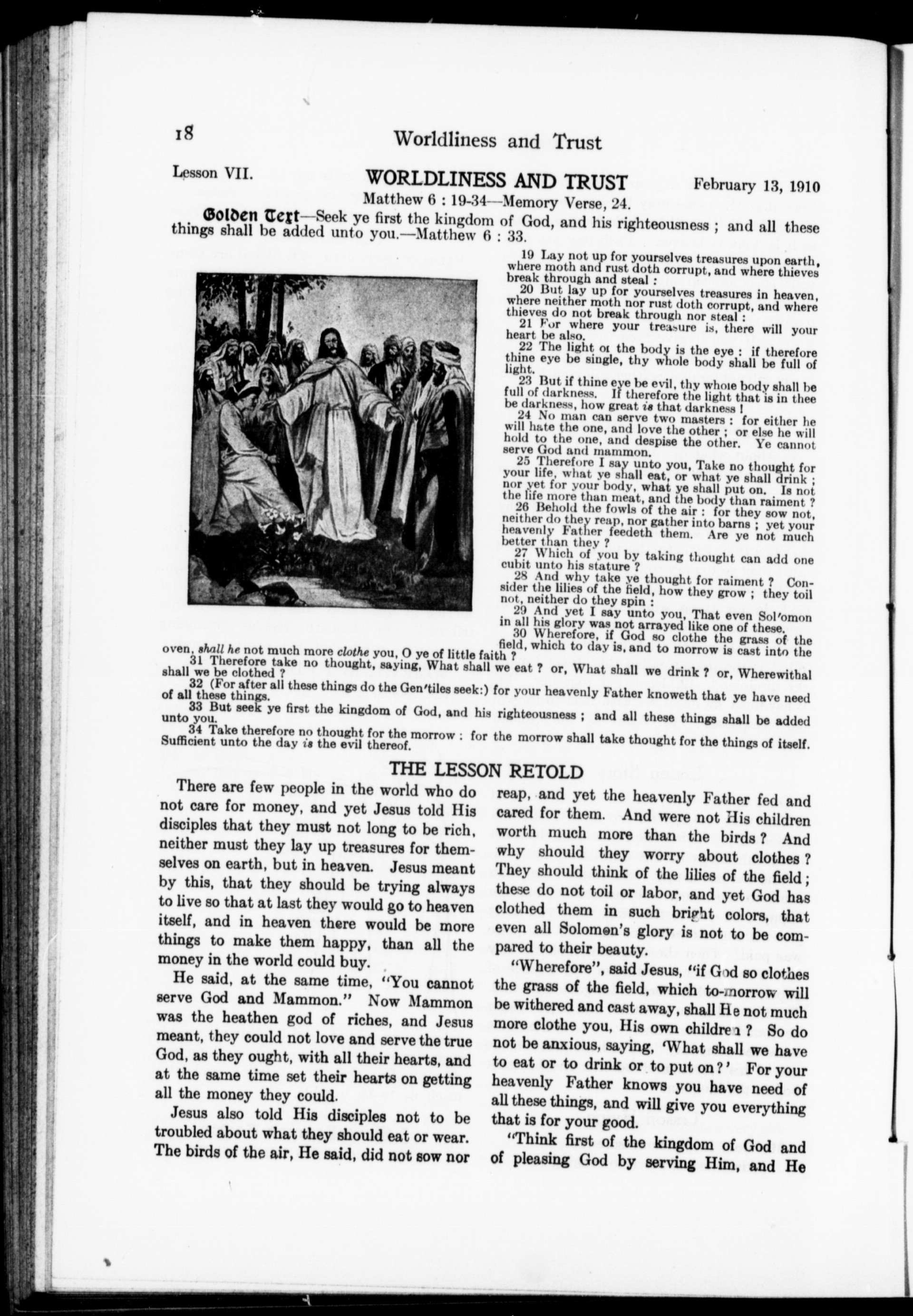 18 Worldliness and Trust

Lesson VII. WORLDLINESS AND TRUST February 13, 1910

Matthew 6 : 19-34—Memory Verse, 24.

Golden Text—Seek ye first the kingdom of God, and his righteousness ; and all these things shall be added unto you.—Matthew 6 : 33.

19 Lay not up for yourselves treasures upon earth, where moth and rust doth corrupt, and where thieves break through and steal :

20 But lay up for yourselves treasures in heaven, where neither moth nor rust doth corrupt, and where thieves do not break through nor steal :

21 For where your treasure is, there will your heart be also.

22 The light of the body is the eye : if therefore thine eye be single, thy whole body shall be full of light.

23 But if thine eye be evil, thy whole body shall be full of darkness. If therefore the light that is in thee be darkness, how great is that darkness !

24 No man can serve two masters : for either he will hate the one, and love the other ; or else he will hold to the one, and despise the other. Ye cannot serve God and mammon.

25 Therefore I say unto you, Take no thought for your life, what ye shall eat, or what ye shall drink ; nor yet for your body, what ye shall put on. Is not the life more than meat, and the body than raiment ?

26 Behold the fowls of the air : for they sow not, neither do they reap, nor gather into barns ; yet your heavenly Father feedeth them. Are ye not much better than they ?

27 Which of you by taking thought can add one cubit unto his stature ?

28 And why take ye thought for raiment ? Consider the lilies of the field, how they grow ; they toil not, neither do they spin :

29 And yet I say unto you, That even Sol'omon in all his glory was not arrayed like one of these.

30 Wherefore, if God so clothe the grass of the field, which to day is, and to morrow is cast into the oven, shall he not much more clothe you, O ye of little faith ?

31 Therefore take no thought, saying, What shall we eat ? or, What shall we drink ? or, Wherewithal shall we be clothed ?

32 (For after all these things do the Gen'tiles seek:) for your heavenly Father knoweth that ye have need of all these things.

33 But seek ye first the kingdom of God, and his righteousness ; and all these things shall be added unto you.

34 Take therefore no thought for the morrow : for the morrow shall take thought for the things of itself. Sufficient unto the day is the evil thereof.

THE LESSON RETOLD

There are few people in the world who do not care for money, and yet Jesus told His disciples that they must not long to be rich, neither must they lay up treasures for themselves on earth, but in heaven. Jesus meant by this, that they should be trying always to live so that at last they would go to heaven itself, and in heaven there would be more things to make them happy, than all the money in the world could buy.

He said, at the same time, "You cannot serve God and Mammon." Now Mammon was the heathen god of riches, and Jesus meant, they could not love and serve the true God, as they ought, with all their hearts, and at the same time set their hearts on getting all the money they could.

Jesus also told His disciples not to be troubled about what they should eat or wear. The birds of the air, He said, did not sow nor reap, and yet the heavenly Father fed and cared for them. And were not His children worth much more than the birds ? And why should they worry about clothes ? They should think of the lilies of the field ; these do not toil or labor, and yet God has clothed them in such bright colors, that even all Solomon's glory is not to be compared to their beauty.

"Wherefore", said Jesus, "if God so clothes the grass of the field, which to-morrow will be withered and cast away, shall He not much more clothe you, His own children ? So do not be anxious, saying, 'What shall we have to eat or to drink or to put on ?' For your heavenly Father knows you have need of all these things, and will give you everything that is for your good.

"Think first of the kingdom of God and of pleasing God by serving Him, and He